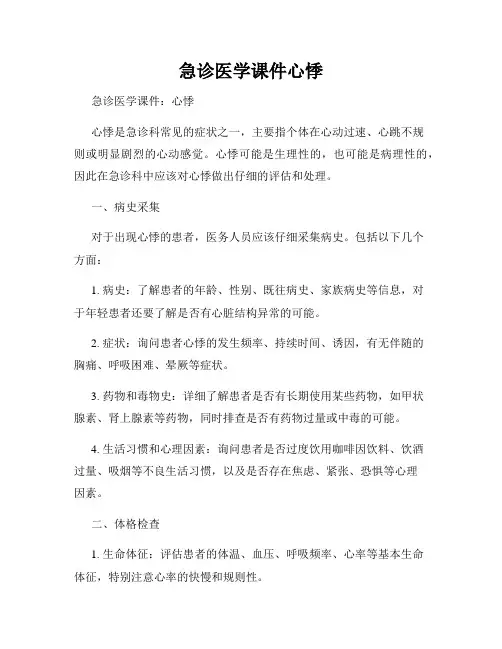 急诊医学课件心悸

急诊医学课件：心悸

心悸是急诊科常见的症状之一，主要指个体在心动过速、心跳不规则或明显剧烈的心动感觉。心悸可能是生理性的，也可能是病理性的，因此在急诊科中应该对心悸做出仔细的评估和处理。

一、病史采集

对于出现心悸的患者，医务人员应该仔细采集病史。包括以下几个方面：

1. 病史：了解患者的年龄、性别、既往病史、家族病史等信息，对于年轻患者还要了解是否有心脏结构异常的可能。

2. 症状：询问患者心悸的发生频率、持续时间、诱因，有无伴随的胸痛、呼吸困难、晕厥等症状。

3. 药物和毒物史：详细了解患者是否有长期使用某些药物，如甲状腺素、肾上腺素等药物，同时排查是否有药物过量或中毒的可能。

4. 生活习惯和心理因素：询问患者是否过度饮用咖啡因饮料、饮酒过量、吸烟等不良生活习惯，以及是否存在焦虑、紧张、恐惧等心理因素。

二、体格检查

1. 生命体征：评估患者的体温、血压、呼吸频率、心率等基本生命体征，特别注意心率的快慢和规则性。